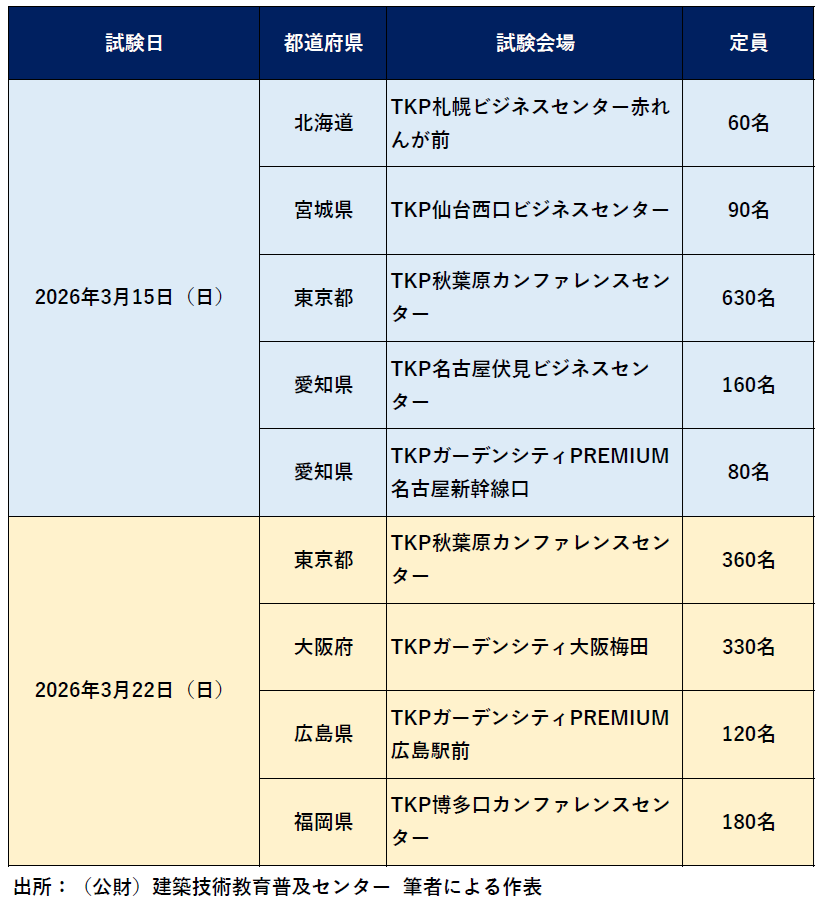 | 試験日 | 都道府県 | 試験会場 | 定員 |
|---|---|---|---|
| 2026年3月15日（日） | 北海道 | TKP札幌ビジネスセンター赤れんが前 | 60名 |
|  | 宮城県 | TKP仙台西口ビジネスセンター | 90名 |
|  | 東京都 | TKP秋葉原カンファレンスセンター | 630名 |
|  | 愛知県 | TKP名古屋伏見ビジネスセンター | 160名 |
|  | 愛知県 | TKPガーデンシティPREMIUM名古屋新幹線口 | 80名 |
| 2026年3月22日（日） | 東京都 | TKP秋葉原カンファレンスセンター | 360名 |
|  | 大阪府 | TKPガーデンシティ大阪梅田 | 330名 |
|  | 広島県 | TKPガーデンシティPREMIUM広島駅前 | 120名 |
|  | 福岡県 | TKP博多口カンファレンスセンター | 180名 |

出所：（公財）建築技術教育普及センター 筆者による作表